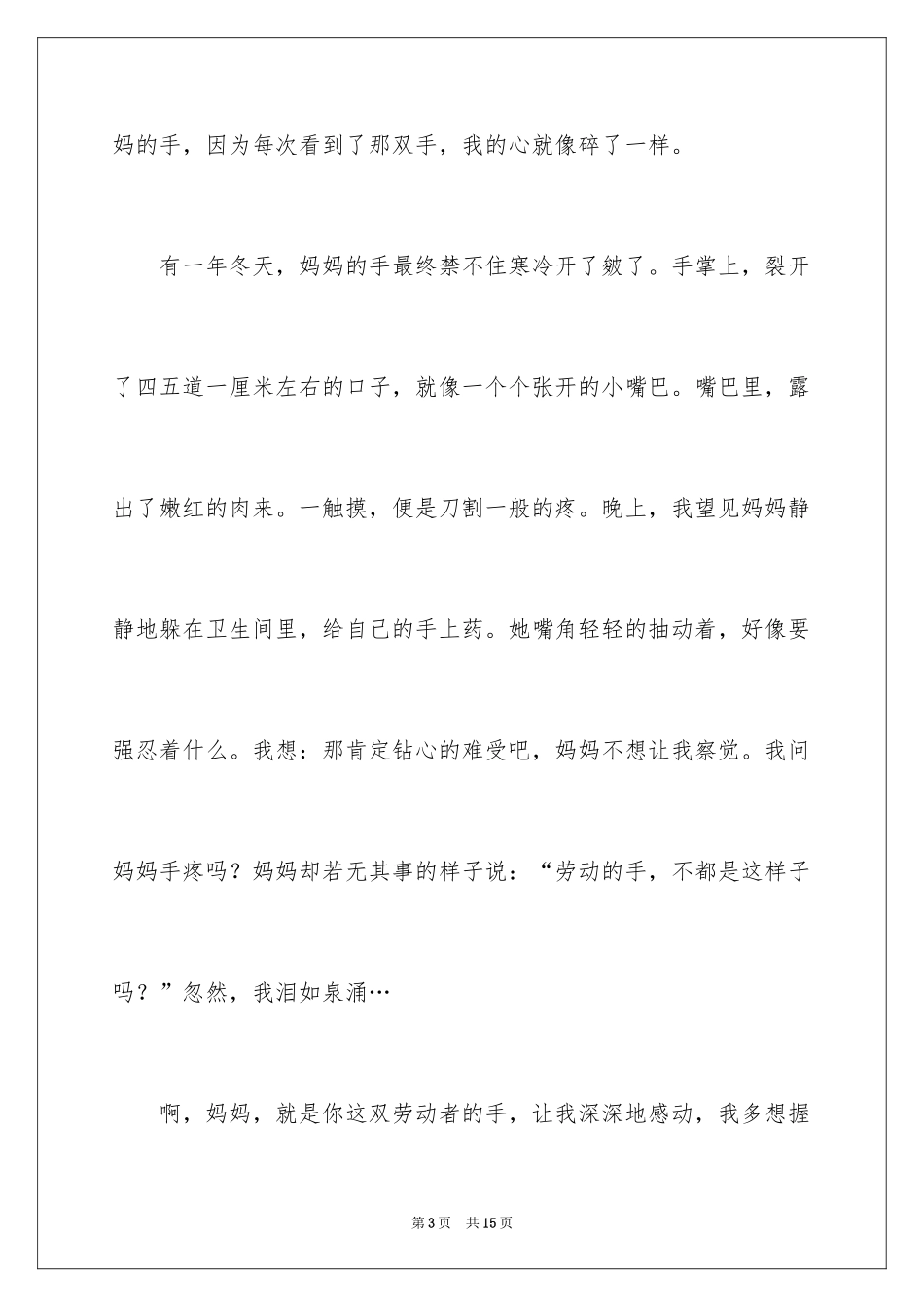 妈的手，因为每次看到了那双手，我的心就像碎了一样。

有一年冬天，妈妈的手最终禁不住寒冷开了皴了。手掌上，裂开了四五道一厘米左右的口子，就像一个个张开的小嘴巴。嘴巴里，露出了嫩红的肉来。一触摸，便是刀割一般的疼。晚上，我望见妈妈静静地躲在卫生间里，给自己的手上药。她嘴角轻轻的抽动着，好像要强忍着什么。我想：那肯定钻心的难受吧，妈妈不想让我察觉。我问妈妈手疼吗？妈妈却若无其事的样子说：“劳动的手，不都是这样子吗？”忽然，我泪如泉涌…

啊，妈妈，就是你这双劳动者的手，让我深深地感动，我多想握

第3页 共15页